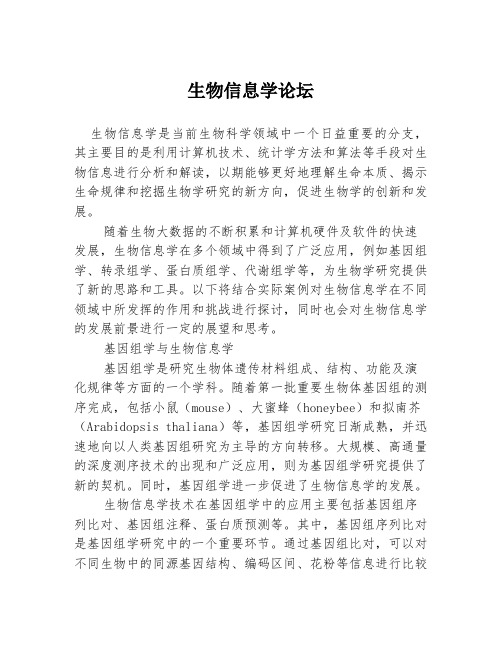 生物信息学论坛

生物信息学是当前生物科学领域中一个日益重要的分支，其主要目的是利用计算机技术、统计学方法和算法等手段对生物信息进行分析和解读，以期能够更好地理解生命本质、揭示生命规律和挖掘生物学研究的新方向，促进生物学的创新和发展。

随着生物大数据的不断积累和计算机硬件及软件的快速发展，生物信息学在多个领域中得到了广泛应用，例如基因组学、转录组学、蛋白质组学、代谢组学等，为生物学研究提供了新的思路和工具。以下将结合实际案例对生物信息学在不同领域中所发挥的作用和挑战进行探讨，同时也会对生物信息学的发展前景进行一定的展望和思考。

基因组学与生物信息学

基因组学是研究生物体遗传材料组成、结构、功能及演化规律等方面的一个学科。随着第一批重要生物体基因组的测序完成，包括小鼠（mouse）、大蜜蜂（honeybee）和拟南芥（Arabidopsis thaliana）等，基因组学研究日渐成熟，并迅速地向以人类基因组研究为主导的方向转移。大规模、高通量的深度测序技术的出现和广泛应用，则为基因组学研究提供了新的契机。同时，基因组学进一步促进了生物信息学的发展。

生物信息学技术在基因组学中的应用主要包括基因组序列比对、基因组注释、蛋白质预测等。其中，基因组序列比对是基因组学研究中的一个重要环节。通过基因组比对，可以对不同生物中的同源基因结构、编码区间、花粉等信息进行比较